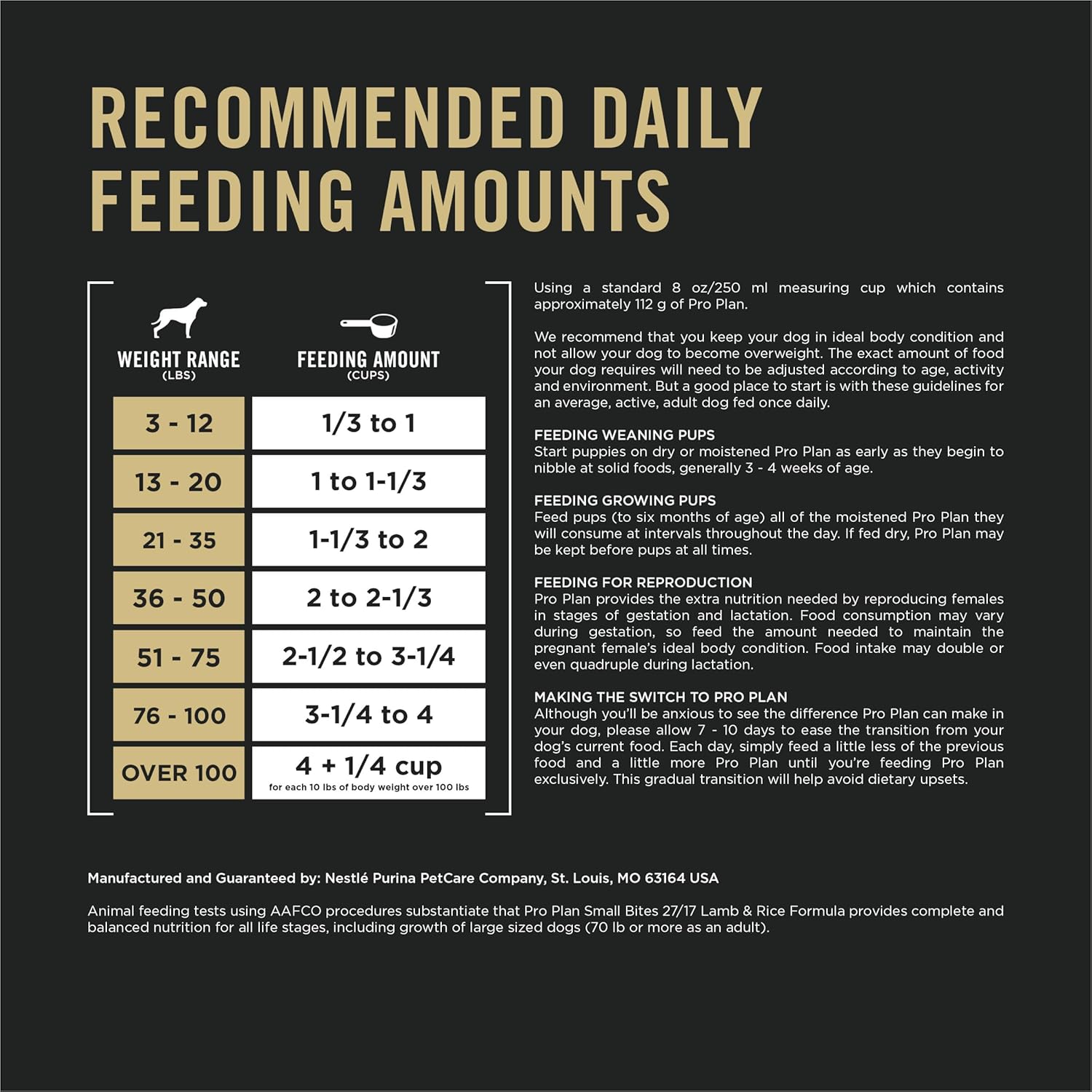 RECOMMENDED DAILY FEEDING AMOUNTS

| WEIGHT RANGE (LBS) | FEEDING AMOUNT (CUPS) |
|---|---|
| 3 - 12 | 1/3 to 1 |
| 13 - 20 | 1 to 1-1/3 |
| 21 - 35 | 1-1/3 to 2 |
| 36 - 50 | 2 to 2-1/3 |
| 51 - 75 | 2-1/2 to 3-1/4 |
| 76 - 100 | 3-1/4 to 4 |
| OVER 100 | 4 + 1/4 cup for each 10 lbs of body weight over 100 lbs |

Using a standard 8 oz/250 ml measuring cup which contains approximately 112 g of Pro Plan.

We recommend that you keep your dog in ideal body condition and not allow your dog to become overweight. The exact amount of food your dog requires will need to be adjusted according to age, activity and environment. But a good place to start is with these guidelines for an average, active, adult dog fed once daily.

FEEDING WEANING PUPS
Start puppies on dry or moistened Pro Plan as early as they begin to nibble at solid foods, generally 3 - 4 weeks of age.

FEEDING GROWING PUPS
Feed pups (to six months of age) all of the moistened Pro Plan they will consume at intervals throughout the day. If fed dry, Pro Plan may be kept before pups at all times.

FEEDING FOR REPRODUCTION
Pro Plan provides the extra nutrition needed by reproducing females in stages of gestation and lactation. Food consumption may vary during gestation, so feed the amount needed to maintain the pregnant female's ideal body condition. Food intake may double or even quadruple during lactation.

MAKING THE SWITCH TO PRO PLAN
Although you'll be anxious to see the difference Pro Plan can make in your dog, please allow 7 - 10 days to ease the transition from your dog's current food. Each day, simply feed a little less of the previous food and a little more Pro Plan until you're feeding Pro Plan exclusively. This gradual transition will help avoid dietary upsets.

Manufactured and Guaranteed by: Nestlé Purina PetCare Company, St. Louis, MO 63164 USA

Animal feeding tests using AAFCO procedures substantiate that Pro Plan Small Bites 27/17 Lamb & Rice Formula provides complete and balanced nutrition for all life stages, including growth of large sized dogs (70 lb or more as an adult).